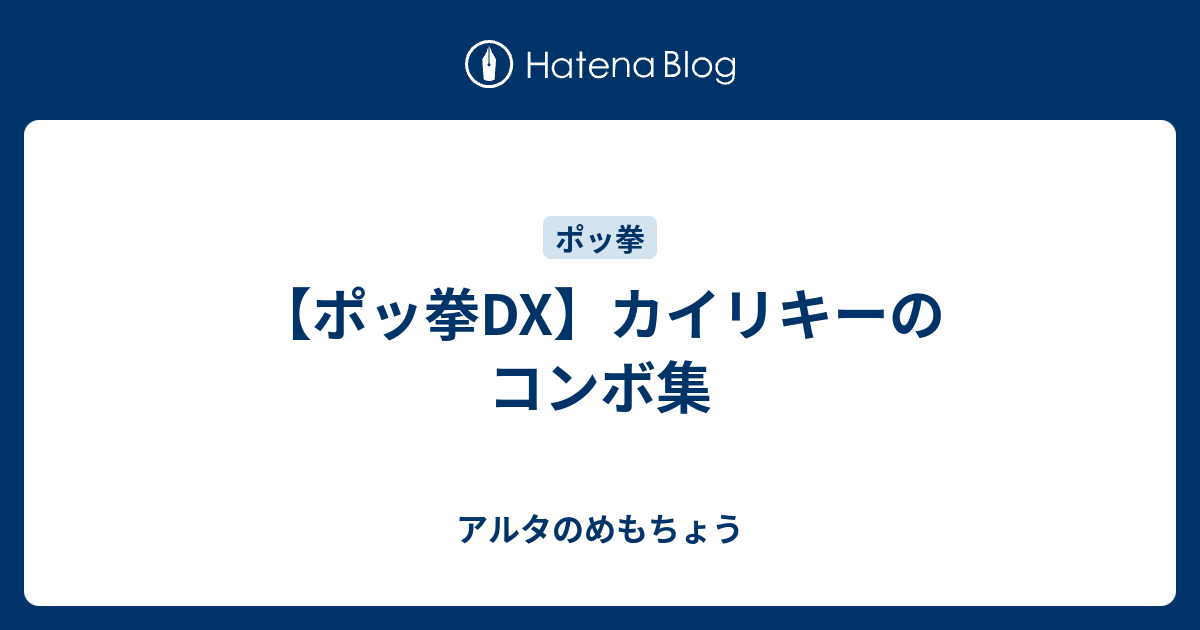 Hatena Blog

ポッ拳

【ポッ拳DX】カイリキーのコンボ集

アルタのめもちょう